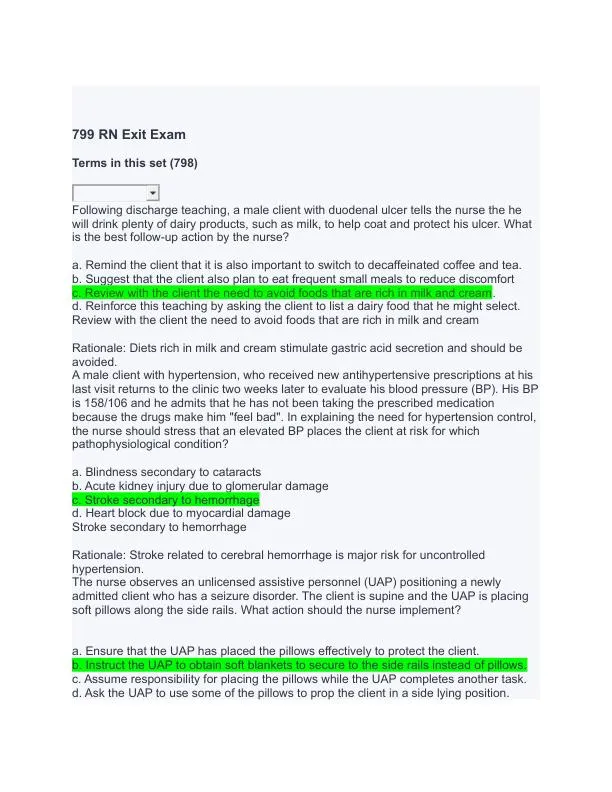 799 RN Exit Exam

Terms in this set (798)

Following discharge teaching, a male client with duodenal ulcer tells the nurse the he will drink plenty of dairy products, such as milk, to help coat and protect his ulcer. What is the best follow-up action by the nurse?

a. Remind the client that it is also important to switch to decaffeinated coffee and tea.
b. Suggest that the client also plan to eat frequent small meals to reduce discomfort
c. Review with the client the need to avoid foods that are rich in milk and cream.
d. Reinforce this teaching by asking the client to list a dairy food that he might select.
Review with the client the need to avoid foods that are rich in milk and cream

Rationale: Diets rich in milk and cream stimulate gastric acid secretion and should be avoided.
A male client with hypertension, who received new antihypertensive prescriptions at his last visit returns to the clinic two weeks later to evaluate his blood pressure (BP). His BP is 158/106 and he admits that he has not been taking the prescribed medication because the drugs make him "feel bad". In explaining the need for hypertension control, the nurse should stress that an elevated BP places the client at risk for which pathophysiological condition?

a. Blindness secondary to cataracts
b. Acute kidney injury due to glomerular damage
c. Stroke secondary to hemorrhage
d. Heart block due to myocardial damage
Stroke secondary to hemorrhage

Rationale: Stroke related to cerebral hemorrhage is major risk for uncontrolled hypertension.
The nurse observes an unlicensed assistive personnel (UAP) positioning a newly admitted client who has a seizure disorder. The client is supine and the UAP is placing soft pillows along the side rails. What action should the nurse implement?

a. Ensure that the UAP has placed the pillows effectively to protect the client.
b. Instruct the UAP to obtain soft blankets to secure to the side rails instead of pillows.
c. Assume responsibility for placing the pillows while the UAP completes another task.
d. Ask the UAP to use some of the pillows to prop the client in a side lying position.